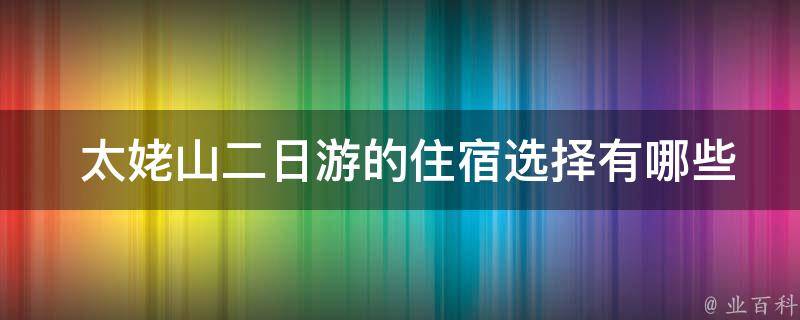 太姥山二日游的住宿选择有哪些

@ 业百科